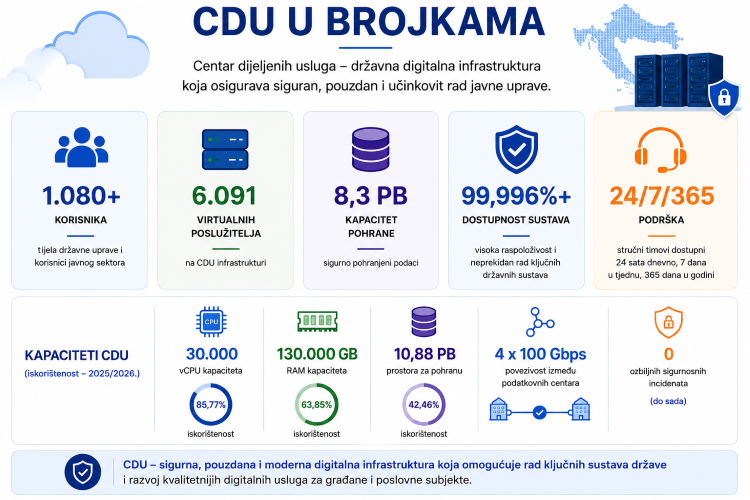 CDU U BROJKAMA

Centar dijeljenih usluga – državna digitalna infrastruktura koja osigurava siguran, pouzdan i učinkovit rad javne uprave.

1.080+
KORISNIKA
tijela državne uprave i korisnici javnog sektora

6.091
VIRTUALNIH POSLUŽITELJA
na CDU infrastrukturi

8,3 PB
KAPACITET POHRANE
sigurno pohranjeni podaci

99,996%+
DOSTUPNOST SUSTAVA
visoka raspoloživost i neprekidan rad ključnih državnih sustava

24/7/365
PODRŠKA
stručni timovi dostupni 24 sata dnevno, 7 dana u tjednu, 365 dana u godini

KAPACITETI CDU
(iskorištenost – 2025/2026.)

CPU
30.000
vCPU kapaciteta
85,77%
iskorištenost

130.000 GB
RAM kapaciteta
63,85%
iskorištenost

10,88 PB
prostora za pohranu
42,46%
iskorištenost

4 x 100 Gbps
povezivost između podatkovnih centara

0
ozbiljnih sigurnosnih incidenata
(do sada)

CDU – sigurna, pouzdana i moderna digitalna infrastruktura koja omogućuje rad ključnih sustava države i razvoj kvalitetnijih digitalnih usluga za građane i poslovne subjekte.